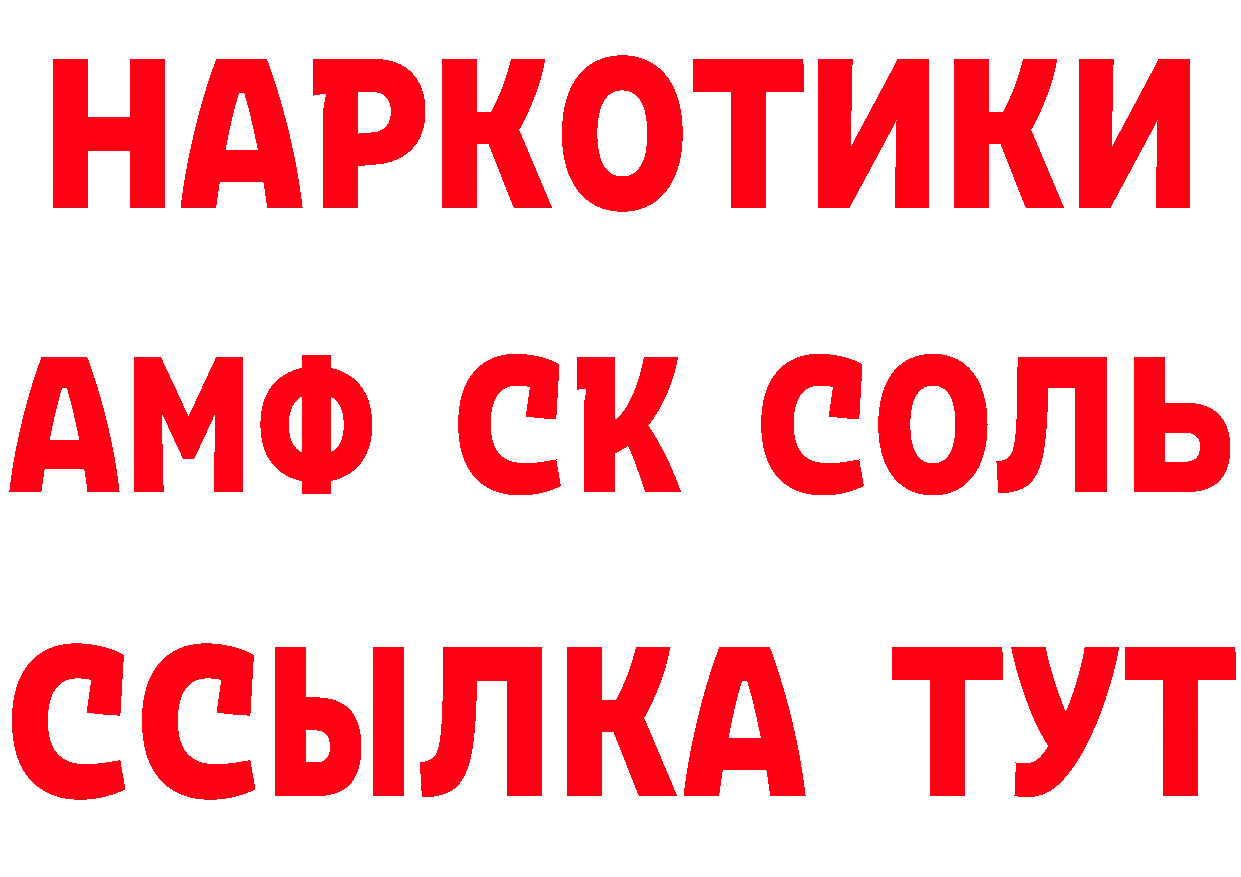 НАРКОТИКИ
АМФ СК СОЛЬ
ССЫЛКА ТУТ